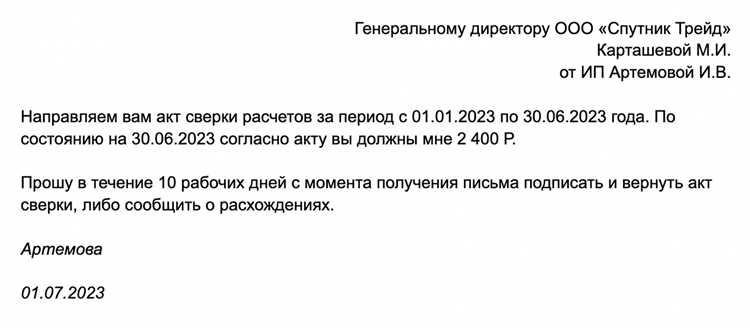 Генеральному директору ООО «Спутник Трейд»
Карташевой М.И.
от ИП Артемовой И.В.

Направляем вам акт сверки расчетов за период с 01.01.2023 по 30.06.2023 года. По состоянию на 30.06.2023 согласно акту вы должны мне 2 400 Р.

Прошу в течение 10 рабочих дней с момента получения письма подписать и вернуть акт сверки, либо сообщить о расхождениях.

Артемова

01.07.2023